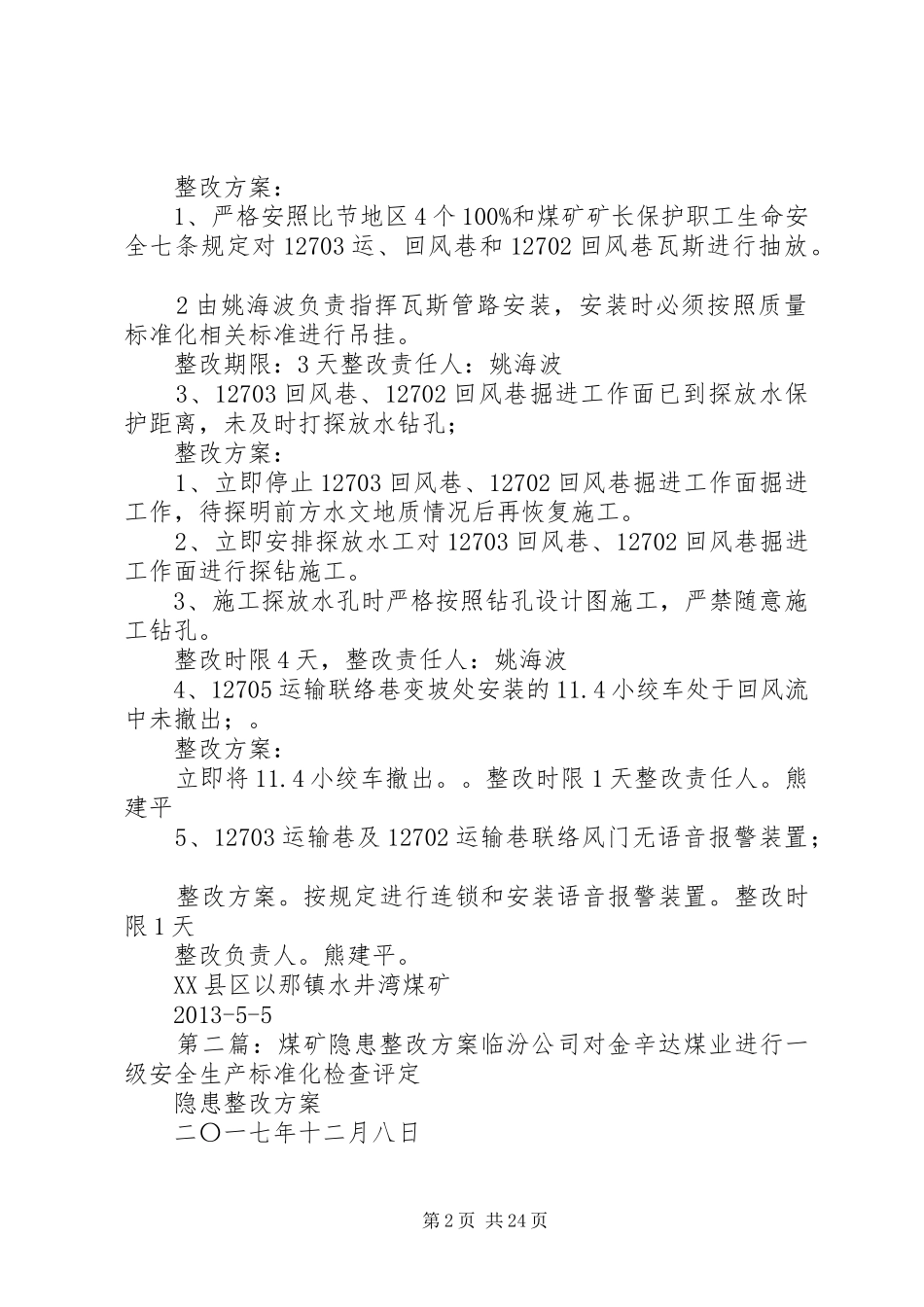 整改方案：

1、严格安照比节地区4个100%和煤矿矿长保护职工生命安全七条规定对12703运、回风巷和12702回风巷瓦斯进行抽放。

2由姚海波负责指挥瓦斯管路安装，安装时必须按照质量标准化相关标准进行吊挂。

整改期限：3天整改责任人：姚海波

3、12703回风巷、12702回风巷掘进工作面已到探放水保护距离，未及时打探放水钻孔；

整改方案：

1、立即停止12703回风巷、12702回风巷掘进工作面掘进工作，待探明前方水文地质情况后再恢复施工。

2、立即安排探放水工对12703回风巷、12702回风巷掘进工作面进行探钻施工。

3、施工探放水孔时严格按照钻孔设计图施工，严禁随意施工钻孔。

整改时限4天，整改责任人：姚海波

4、12705运输联络巷变坡处安装的11.4小绞车处于回风流中未撤出；。

整改方案：

立即将11.4小绞车撤出。。整改时限1天整改责任人。熊建平

5、12703运输巷及12702运输巷联络风门无语音报警装置；

整改方案。按规定进行连锁和安装语音报警装置。整改时限1天

整改负责人。熊建平。

XX县区以那镇水井湾煤矿

2013-5-5

第二篇：煤矿隐患整改方案临汾公司对金辛达煤业进行一级安全生产标准化检查评定

隐患整改方案

二〇一七年十二月八日

第2页 共24页